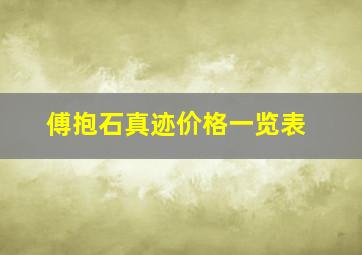 傅抱石真迹价格一览表